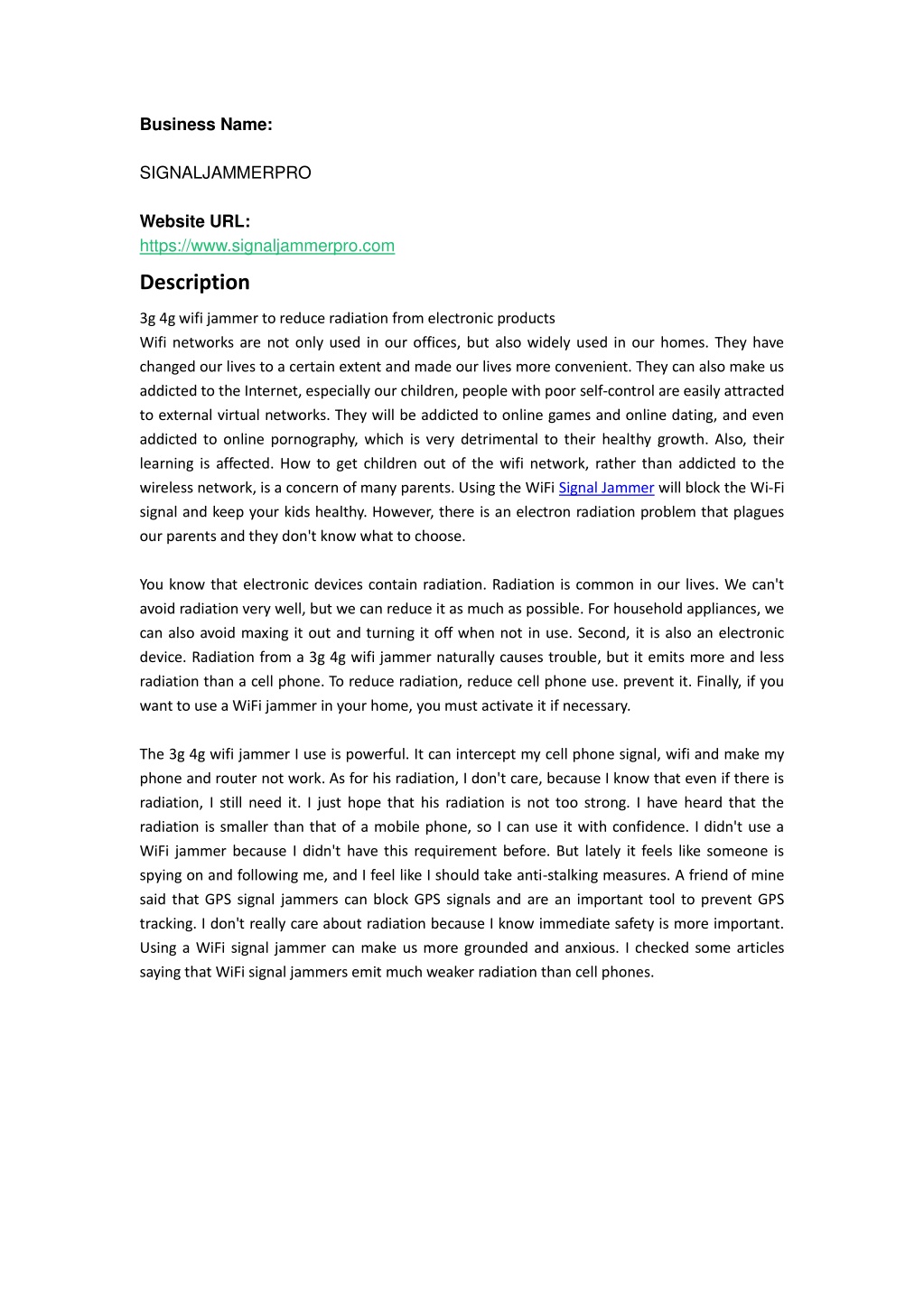 Business Name:

SIGNALJAMMERPRO

Website URL:
https://www.signaljammerpro.com

Description

3g 4g wifi jammer to reduce radiation from electronic products
Wifi networks are not only used in our offices, but also widely used in our homes. They have changed our lives to a certain extent and made our lives more convenient. They can also make us addicted to the Internet, especially our children, people with poor self-control are easily attracted to external virtual networks. They will be addicted to online games and online dating, and even addicted to online pornography, which is very detrimental to their healthy growth. Also, their learning is affected. How to get children out of the wifi network, rather than addicted to the wireless network, is a concern of many parents. Using the WiFi Signal Jammer will block the Wi-Fi signal and keep your kids healthy. However, there is an electron radiation problem that plagues our parents and they don't know what to choose.

You know that electronic devices contain radiation. Radiation is common in our lives. We can't avoid radiation very well, but we can reduce it as much as possible. For household appliances, we can also avoid maxing it out and turning it off when not in use. Second, it is also an electronic device. Radiation from a 3g 4g wifi jammer naturally causes trouble, but it emits more and less radiation than a cell phone. To reduce radiation, reduce cell phone use. prevent it. Finally, if you want to use a WiFi jammer in your home, you must activate it if necessary.

The 3g 4g wifi jammer I use is powerful. It can intercept my cell phone signal, wifi and make my phone and router not work. As for his radiation, I don't care, because I know that even if there is radiation, I still need it. I just hope that his radiation is not too strong. I have heard that the radiation is smaller than that of a mobile phone, so I can use it with confidence. I didn't use a WiFi jammer because I didn't have this requirement before. But lately it feels like someone is spying on and following me, and I feel like I should take anti-stalking measures. A friend of mine said that GPS signal jammers can block GPS signals and are an important tool to prevent GPS tracking. I don't really care about radiation because I know immediate safety is more important. Using a WiFi signal jammer can make us more grounded and anxious. I checked some articles saying that WiFi signal jammers emit much weaker radiation than cell phones.